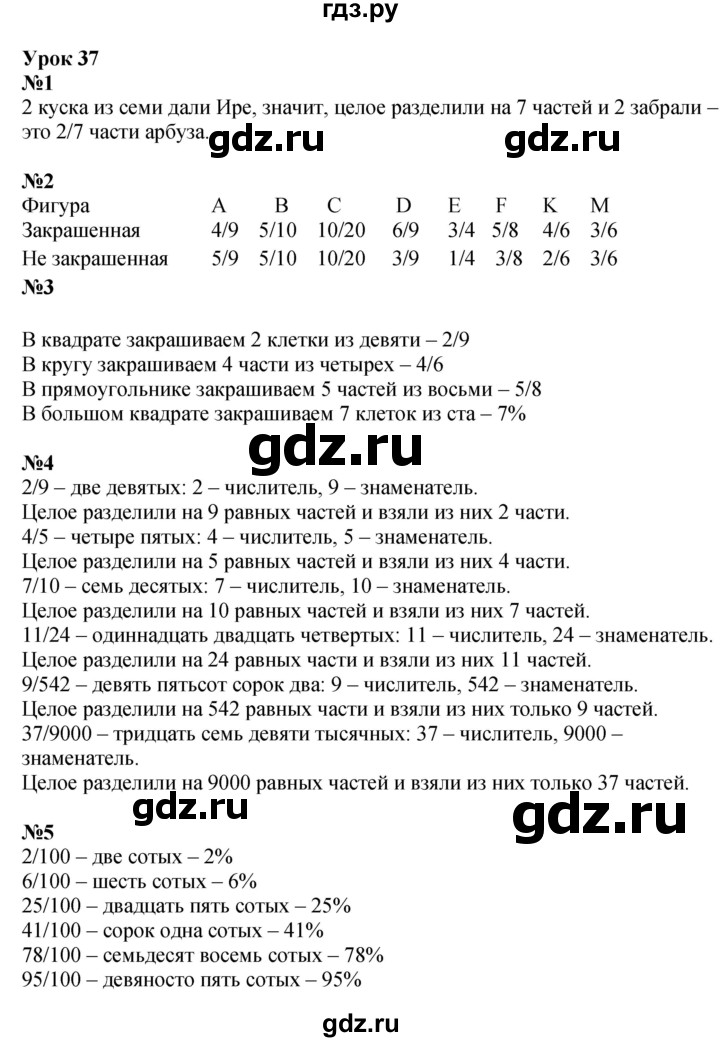 гдз.ру

Урок 37
№1
2 куска из семи дали Ире, значит, целое разделили на 7 частей и 2 забрали – это 2/7 части арбуза.

gdz.ru gdz.ru

№2

| Фигура | A | B | C | D | E | F | K | M |
|---|---|---|---|---|---|---|---|---|
| Закрашенная | 4/9 | 5/10 | 10/20 | 6/9 | 3/4 | 5/8 | 4/6 | 3/6 |
| Не закрашенная | 5/9 | 5/10 | 10/20 | 3/9 | 1/4 | 3/8 | 2/6 | 3/6 |

№3

В квадрате закрашиваем 2 клетки из девяти – 2/9
В кругу закрашиваем 4 части из четырех – 4/6
В прямоугольнике закрашиваем 5 частей из восьми – 5/8
В большом квадрате закрашиваем 7 клеток из ста – 7%

gdz.ru

№4
2/9 – две девятых: 2 – числитель, 9 – знаменатель.
Целое разделили на 9 равных частей и взяли из них 2 части.
4/5 – четыре пятых: 4 – числитель, 5 – знаменатель.
Целое разделили на 5 равных частей и взяли из них 4 части.
7/10 – семь десятых: 7 – числитель, 10 – знаменатель.
Целое разделили на 10 равных частей и взяли из них 7 частей.
11/24 – одиннадцать двадцать четвертых: 11 – числитель, 24 – знаменатель.
Целое разделили на 24 равных части и взяли из них 11 частей.
9/542 – девять пятьсот сорок два: 9 – числитель, 542 – знаменатель.
Целое разделили на 542 равных части и взяли из них только 9 частей.
37/9000 – тридцать семь девяти тысячных: 37 – числитель, 9000 – знаменатель.
Целое разделили на 9000 равных частей и взяли из них только 37 частей.

gdz.ru gdz.ru

№5
2/100 – две сотых – 2%
6/100 – шесть сотых – 6%
25/100 – двадцать пять сотых – 25%
41/100 – сорок одна сотых – 41%
78/100 – семьдесят восемь сотых – 78%
95/100 – девяносто пять сотых – 95%

gdz.ru